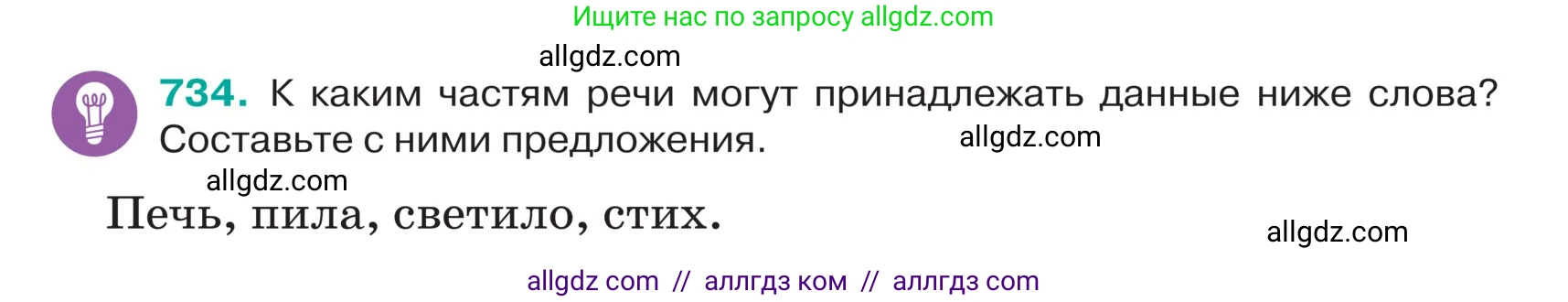 Ищите нас по запросу allgdz.com

allgdz.com

734. К каким частям речи могут принадлежать данные ниже слова? Составьте с ними предложения.

allgdz.com

allgdz.com

Печь, пила, светило, стих.

allgdz.com

allgdz com // аллгдз ком // аллгдз com